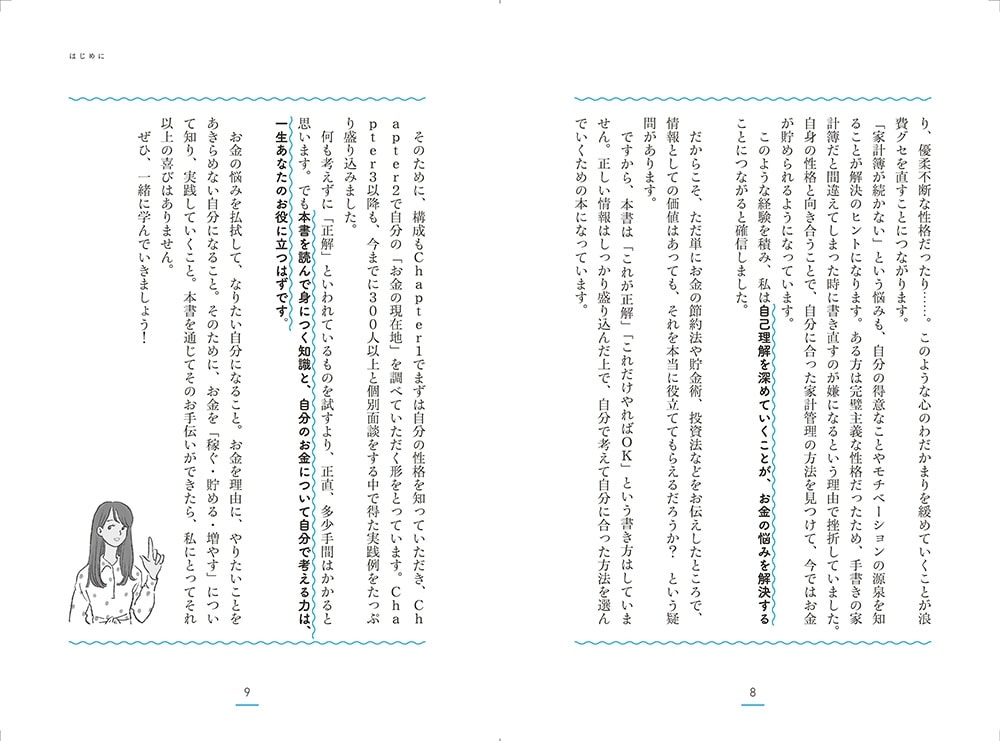 り、優柔不断な性格だったり……。このような心のわだかまりを緩めていくことが浪費グセを直すことにつながります。

「家計簿が続かない」という悩みも、自分の得意なことやモチベーションの源泉を知ることが解決のヒントになります。ある方は完璧主義な性格だったため、手書きの家計簿だと間違えてしまった時に書き直すのが嫌になるという理由で挫折していました。自身の性格と向き合うことで、自分に合った家計管理の方法を見つけて、今ではお金が貯められるようになっています。

このような経験を積み、私は自己理解を深めていくことが、お金の悩みを解決することにつながると確信しました。

だからこそ、ただ単にお金の節約法や貯金術、投資法などをお伝えしたところで、情報としての価値はあっても、それを本当に役立ててもらえるだろうか？　という疑問があります。

ですから、本書は「これが正解」「これだけやればOK」という書き方はしていません。正しい情報はしっかり盛り込んだ上で、自分で考えて自分に合った方法を選んでいくための本になっています。

8

はじめに

そのために、構成もChapter1でまずは自分の性格を知っていただき、Chapter2で自分の「お金の現在地」を調べていただく形をとっています。Chapter3以降も、今までに300人以上と個別面談をする中で得た実践例をたっぷり盛り込みました。

何も考えずに「正解」といわれているものを試すより、正直、多少手間はかかると思います。でも本書を読んで身につく知識と、自分のお金について自分で考える力は、一生あなたのお役に立つはずです。

お金の悩みを払拭して、なりたい自分になること。お金を理由に、やりたいことをあきらめない自分になること。そのために、お金を「稼ぐ・貯める・増やす」について知り、実践していくこと。本書を通じてそのお手伝いができたら、私にとってそれ以上の喜びはありません。

ぜひ、一緒に学んでいきましょう！

9